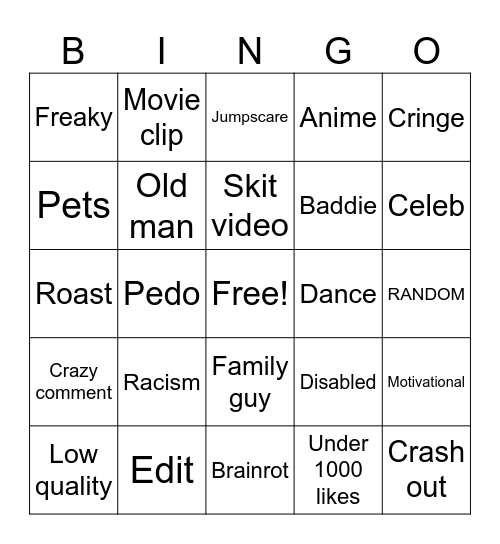 | B | I | N | G | O |
|---|---|---|---|---|
| Freaky | Movie clip | Jumpscare | Anime | Cringe |
| Pets | Old man | Skit video | Baddie | Celeb |
| Roast | Pedo | Free! | Dance | RANDOM |
| Crazy comment | Racism | Family guy | Disabled | Motivational |
| Low quality | Edit | Brainrot | Under 1000 likes | Crash out |